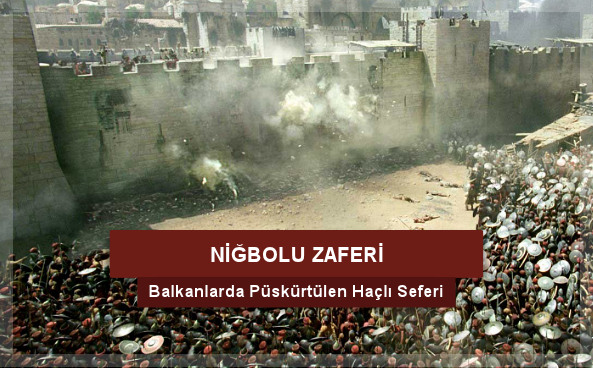 NİĞBOLU ZAFERİ

Balkanlarda Püskürtülen Haçlı Seferi